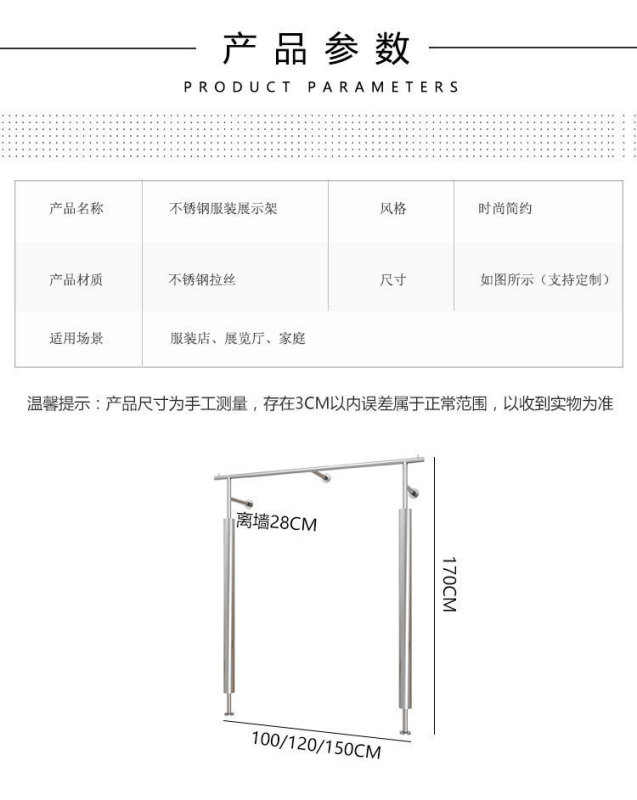 产品参数

PRODUCT PARAMETERS

| 产品名称 | 不锈钢服装展示架 | 风格 | 时尚简约 |
|---|---|---|---|
| 产品材质 | 不锈钢拉丝 | 尺寸 | 如图所示（支持定制） |
| 适用场景 | 服装店、展览厅、家庭 | | |

温馨提示：产品尺寸为手工测量，存在3CM以内误差属于正常范围，以收到实物为准

离墙28CM

170CM

100/120/150CM